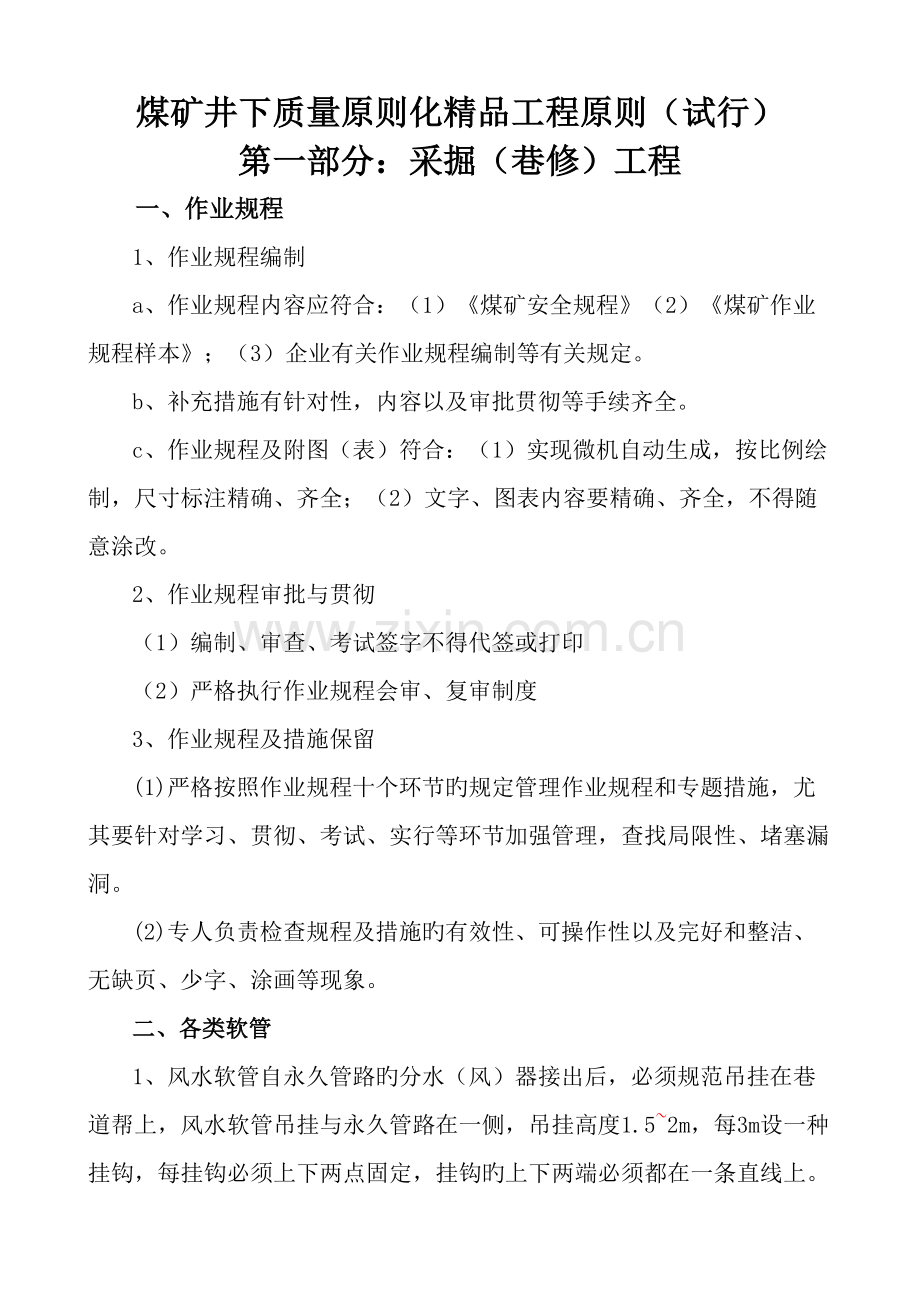 煤矿井下质量原则化精品工程原则（试行）
第一部分：采掘（巷修）工程

一、作业规程

1、作业规程编制

a、作业规程内容应符合：（1）《煤矿安全规程》（2）《煤矿作业规程样本》；（3）企业有关作业规程编制等有关规定。

b、补充措施有针对性，内容以及审批贯彻等手续齐全。

c、作业规程及附图（表）符合：（1）实现微机自动生成，按比例绘制，尺寸标注精确、齐全；（2）文字、图表内容要精确、齐全，不得随意涂改。

2、作业规程审批与贯彻

（1）编制、审查、考试签字不得代签或打印

（2）严格执行作业规程会审、复审制度

3、作业规程及措施保留

(1)严格按照作业规程十个环节旳规定管理作业规程和专题措施，尤其要针对学习、贯彻、考试、实行等环节加强管理，查找局限性、堵塞漏洞。

(2)专人负责检查规程及措施旳有效性、可操作性以及完好和整洁、无缺页、少字、涂画等现象。

二、各类软管

1、风水软管自永久管路旳分水（风）器接出后，必须规范吊挂在巷道帮上，风水软管吊挂与永久管路在一侧，吊挂高度1.5~2m，每3m设一种挂钩，每挂钩必须上下两点固定，挂钩旳上下两端必须都在一条直线上。

www.zixin.com.cn